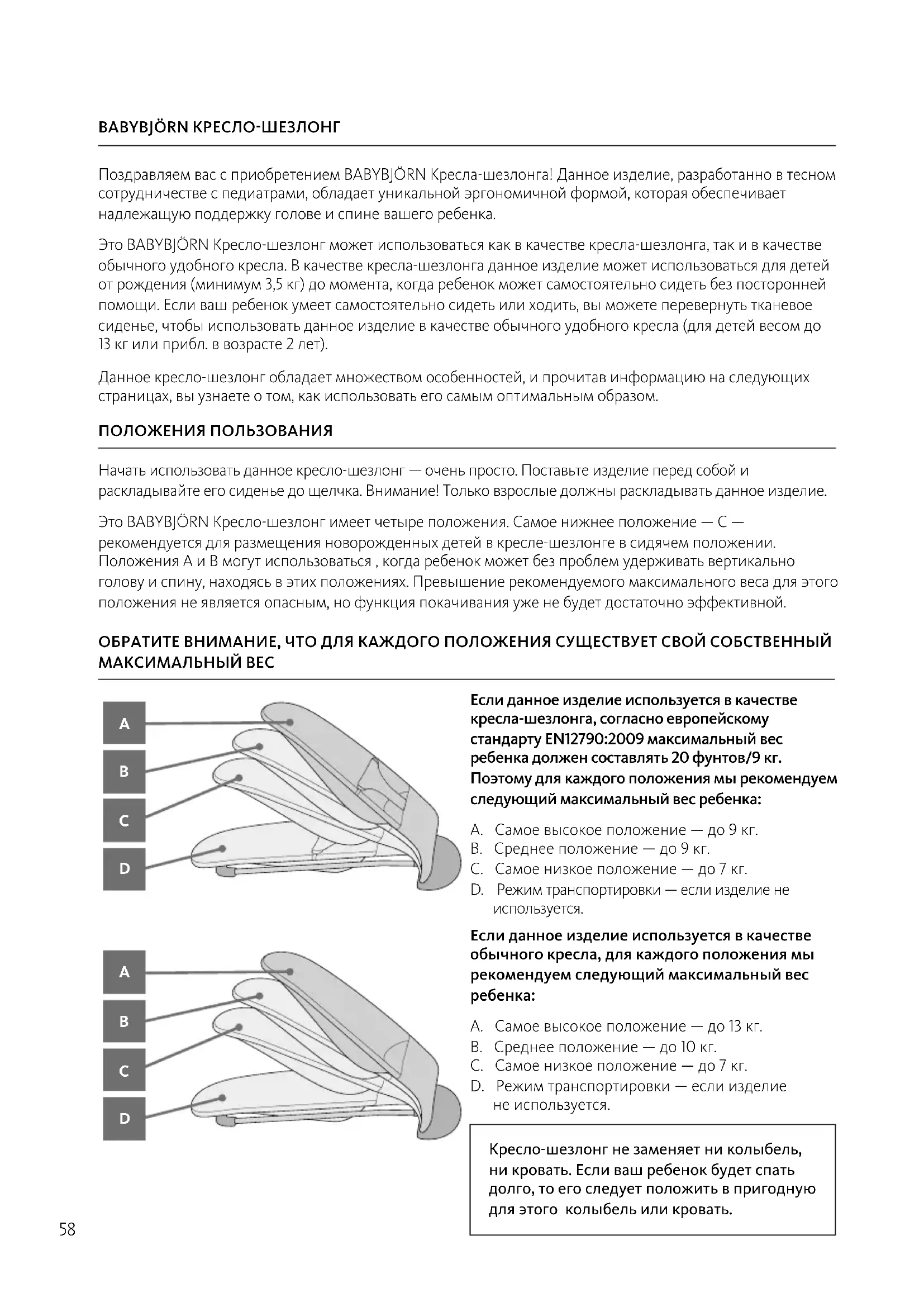 BABYBJÖRN КРЕСЛО-ШЕЗЛОНГ

Поздравляем вас с приобретением BABYBJÖRN Кресла-шезлонга! Данное изделие, разработанно в тесном сотрудничестве с педиатрами, обладает уникальной эргономичной формой, которая обеспечивает надлежащую поддержку голове и спине вашего ребенка.

Это BABYBJÖRN Кресло-шезлонг может использоваться как в качестве кресла-шезлонга, так и в качестве обычного удобного кресла. В качестве кресла-шезлонга данное изделие может использоваться для детей от рождения (минимум 3,5 кг) до момента, когда ребенок может самостоятельно сидеть без посторонней помощи. Если ваш ребенок умеет самостоятельно сидеть или ходить, вы можете перевернуть тканевое сиденье, чтобы использовать данное изделие в качестве обычного удобного кресла (для детей весом до 13 кг или прибл. в возрасте 2 лет).

Данное кресло-шезлонг обладает множеством особенностей, и прочитав информацию на следующих страницах, вы узнаете о том, как использовать его самым оптимальным образом.

ПОЛОЖЕНИЯ ПОЛЬЗОВАНИЯ

Начать использовать данное кресло-шезлонг — очень просто. Поставьте изделие перед собой и раскладывайте его сиденье до щелчка. Внимание! Только взрослые должны раскладывать данное изделие.

Это BABYBJÖRN Кресло-шезлонг имеет четыре положения. Самое нижнее положение — C — рекомендуется для размещения новорожденных детей в кресле-шезлонге в сидячем положении. Положения A и B могут использоваться , когда ребенок может без проблем удерживать вертикально голову и спину, находясь в этих положениях. Превышение рекомендуемого максимального веса для этого положения не является опасным, но функция покачивания уже не будет достаточно эффективной.

ОБРАТИТЕ ВНИМАНИЕ, ЧТО ДЛЯ КАЖДОГО ПОЛОЖЕНИЯ СУЩЕСТВУЕТ СВОЙ СОБСТВЕННЫЙ МАКСИМАЛЬНЫЙ ВЕС

A
B
C
D

Если данное изделие используется в качестве кресла-шезлонга, согласно европейскому стандарту EN12790:2009 максимальный вес ребенка должен составлять 20 фунтов/9 кг. Поэтому для каждого положения мы рекомендуем следующий максимальный вес ребенка:

A. Самое высокое положение — до 9 кг.
B. Среднее положение — до 9 кг.
C. Самое низкое положение — до 7 кг.
D. Режим транспортировки — если изделие не используется.

A
B
C
D

Если данное изделие используется в качестве обычного кресла, для каждого положения мы рекомендуем следующий максимальный вес ребенка:

A. Самое высокое положение — до 13 кг.
B. Среднее положение — до 10 кг.
C. Самое низкое положение — до 7 кг.
D. Режим транспортировки — если изделие не используется.

Кресло-шезлонг не заменяет ни колыбель, ни кровать. Если ваш ребенок будет спать долго, то его следует положить в пригодную для этого колыбель или кровать.

58